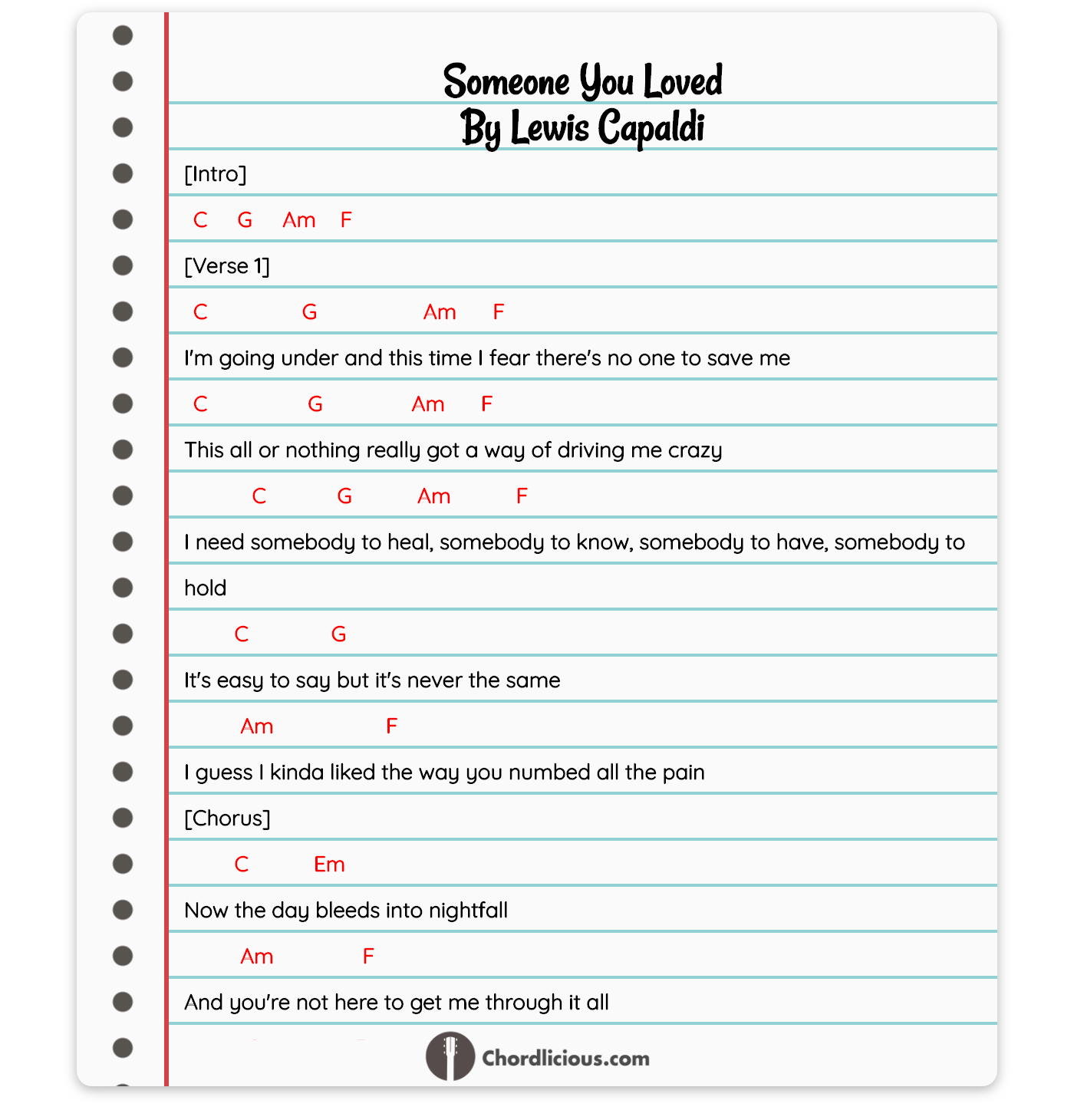 Someone You Loved
By Lewis Capaldi

[Intro]

C G Am F

[Verse 1]

C G Am F

I'm going under and this time I fear there's no one to save me

C G Am F

This all or nothing really got a way of driving me crazy

C G Am F

I need somebody to heal, somebody to know, somebody to have, somebody to hold

C G

It's easy to say but it's never the same

Am F

I guess I kinda liked the way you numbed all the pain

[Chorus]

C Em

Now the day bleeds into nightfall

Am F

And you're not here to get me through it all

Chordlicious.com